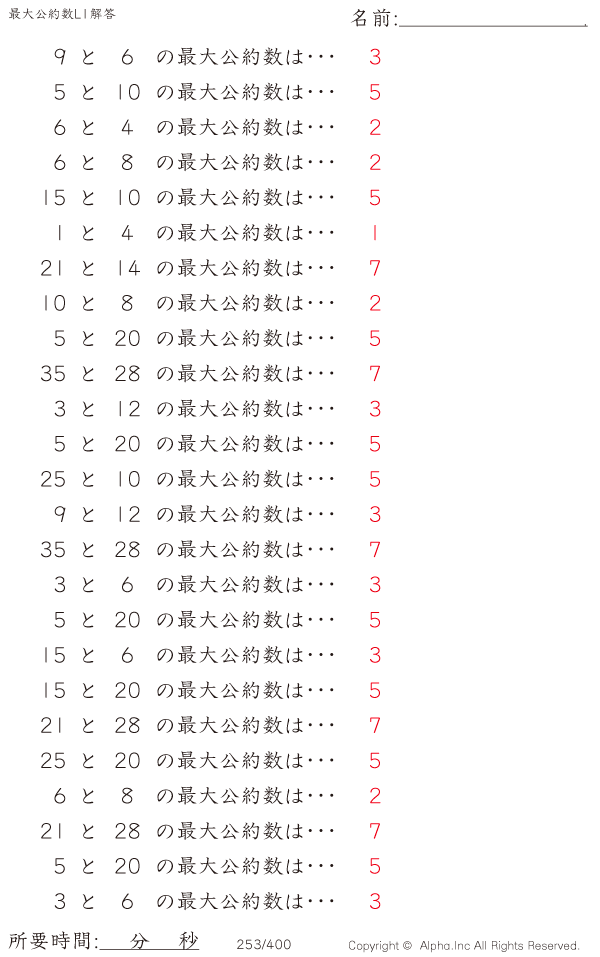 最大公約数L1解答

名前:____

9と6の最大公約数は･･･ 3

5と10の最大公約数は･･･ 5

6と4の最大公約数は･･･ 2

6と8の最大公約数は･･･ 2

15と10の最大公約数は･･･ 5

1と4の最大公約数は･･･ 1

21と14の最大公約数は･･･ 7

10と8の最大公約数は･･･ 2

5と20の最大公約数は･･･ 5

35と28の最大公約数は･･･ 7

3と12の最大公約数は･･･ 3

5と20の最大公約数は･･･ 5

25と10の最大公約数は･･･ 5

9と12の最大公約数は･･･ 3

35と28の最大公約数は･･･ 7

3と6の最大公約数は･･･ 3

5と20の最大公約数は･･･ 5

15と6の最大公約数は･･･ 3

15と20の最大公約数は･･･ 5

21と28の最大公約数は･･･ 7

25と20の最大公約数は･･･ 5

6と8の最大公約数は･･･ 2

21と28の最大公約数は･･･ 7

5と20の最大公約数は･･･ 5

3と6の最大公約数は･･･ 3

所要時間:____分____秒

253/400

Copyright © Alpha.Inc All Rights Reserved.